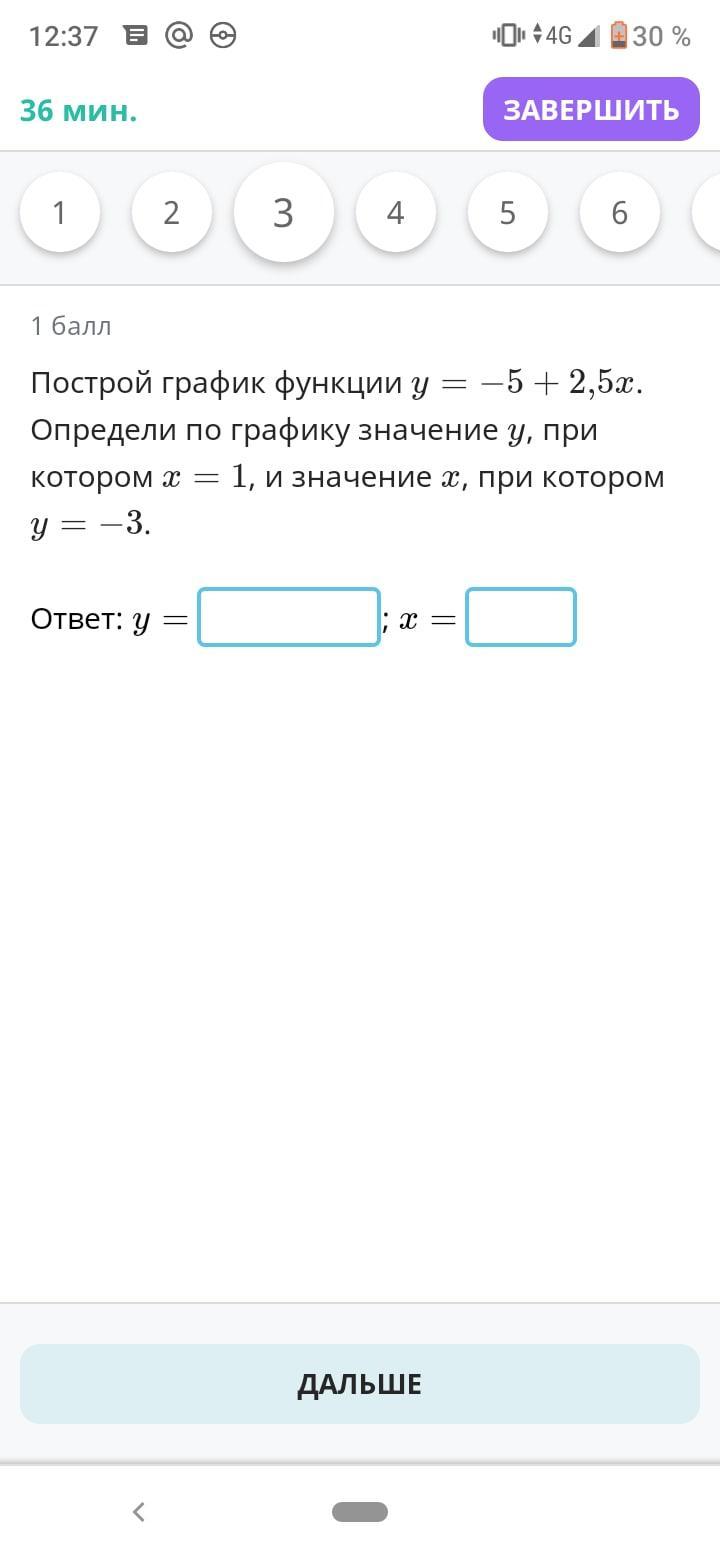 12:37 4G 30 %

36 мин.

ЗАВЕРШИТЬ

1 2 3 4 5 6

1 балл

Построй график функции $y = -5 + 2{,}5x$. Определи по графику значение $y$, при котором $x = 1$, и значение $x$, при котором $y = -3$.

Ответ: $y =$ ; $x =$

ДАЛЬШЕ